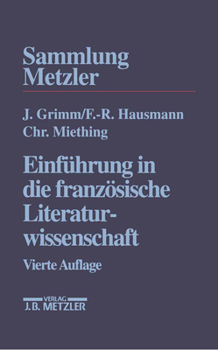 Sammlung Metzler

J. Grimm/F.-R. Hausmann
Chr. Miething

Einführung in die französische Literaturwissenschaft

Vierte Auflage

VERLAG
J.B. METZLER